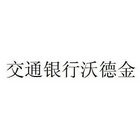 交通银行沃德金